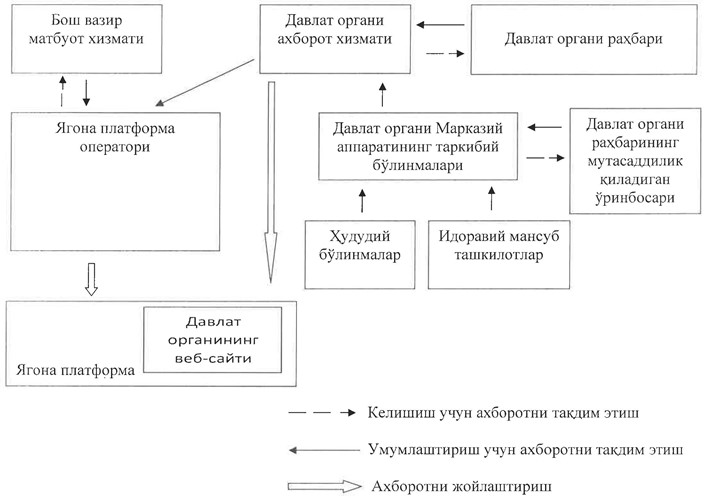 Бош вазир матбуот хизмати

Давлат органи ахборот хизмати

Давлат органи раҳбари

Ягона платформа оператори

Давлат органи Марказий аппаратининг таркибий бўлинмалари

Давлат органи раҳбарининг мутасаддилик қиладиган ўринбосари

Ҳудудий бўлинмалар

Идоравий мансуб ташкилотлар

Давлат органининг веб-сайти

Ягона платформа

Келишиш учун ахборотни тақдим этиш

Умумлаштириш учун ахборотни тақдим этиш

Ахборотни жойлаштириш